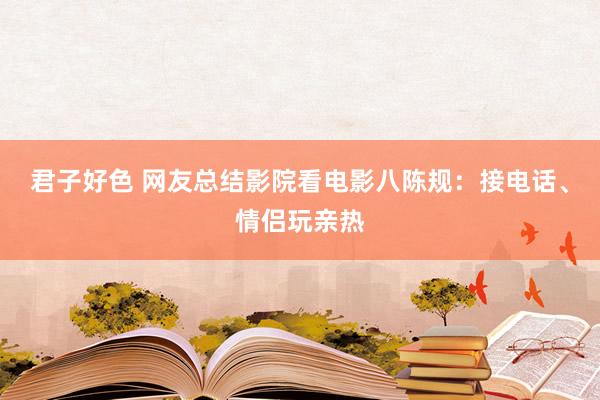 君子好色 网友总结影院看电影八陈规：接电话、情侣玩亲热